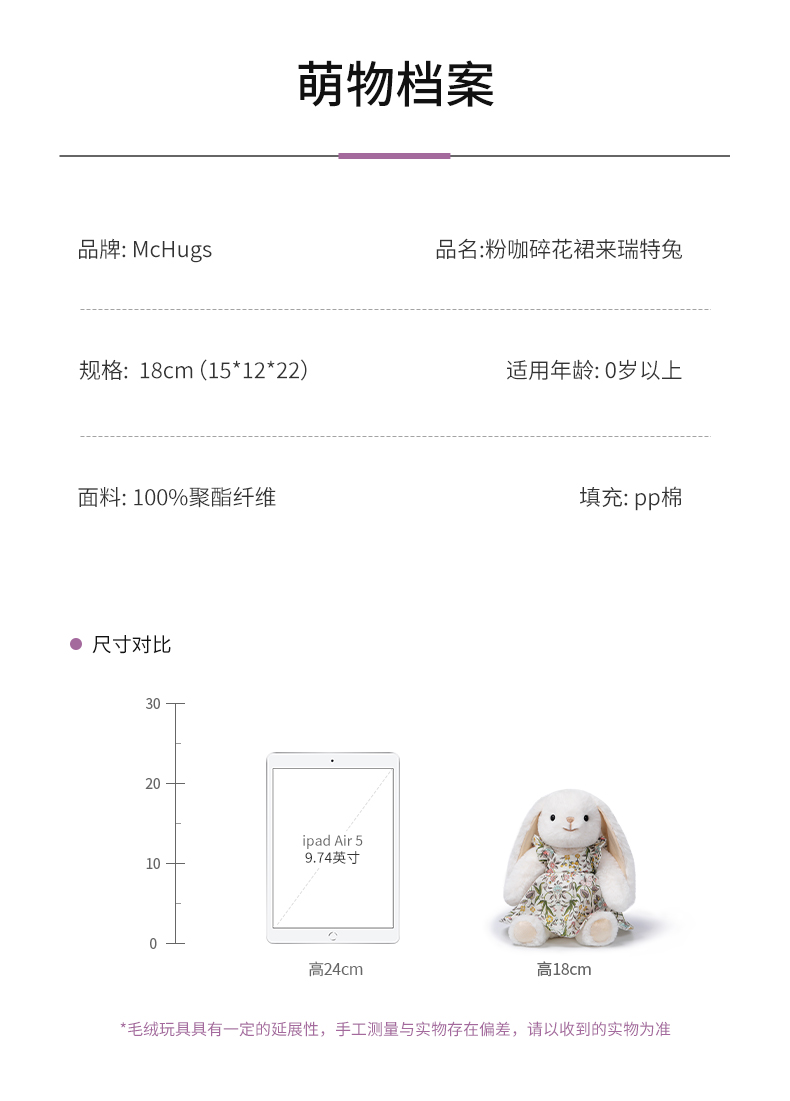 萌物档案

品牌: McHugs

品名:粉咖碎花裙来瑞特兔

规格: 18cm (15*12*22)

适用年龄: 0岁以上

面料: 100%聚酯纤维

填充: pp棉

• 尺寸对比

30
20
10
0

ipad Air 5
9.74英寸

高24cm

高18cm

*毛绒玩具具有一定的延展性，手工测量与实物存在偏差，请以收到的实物为准